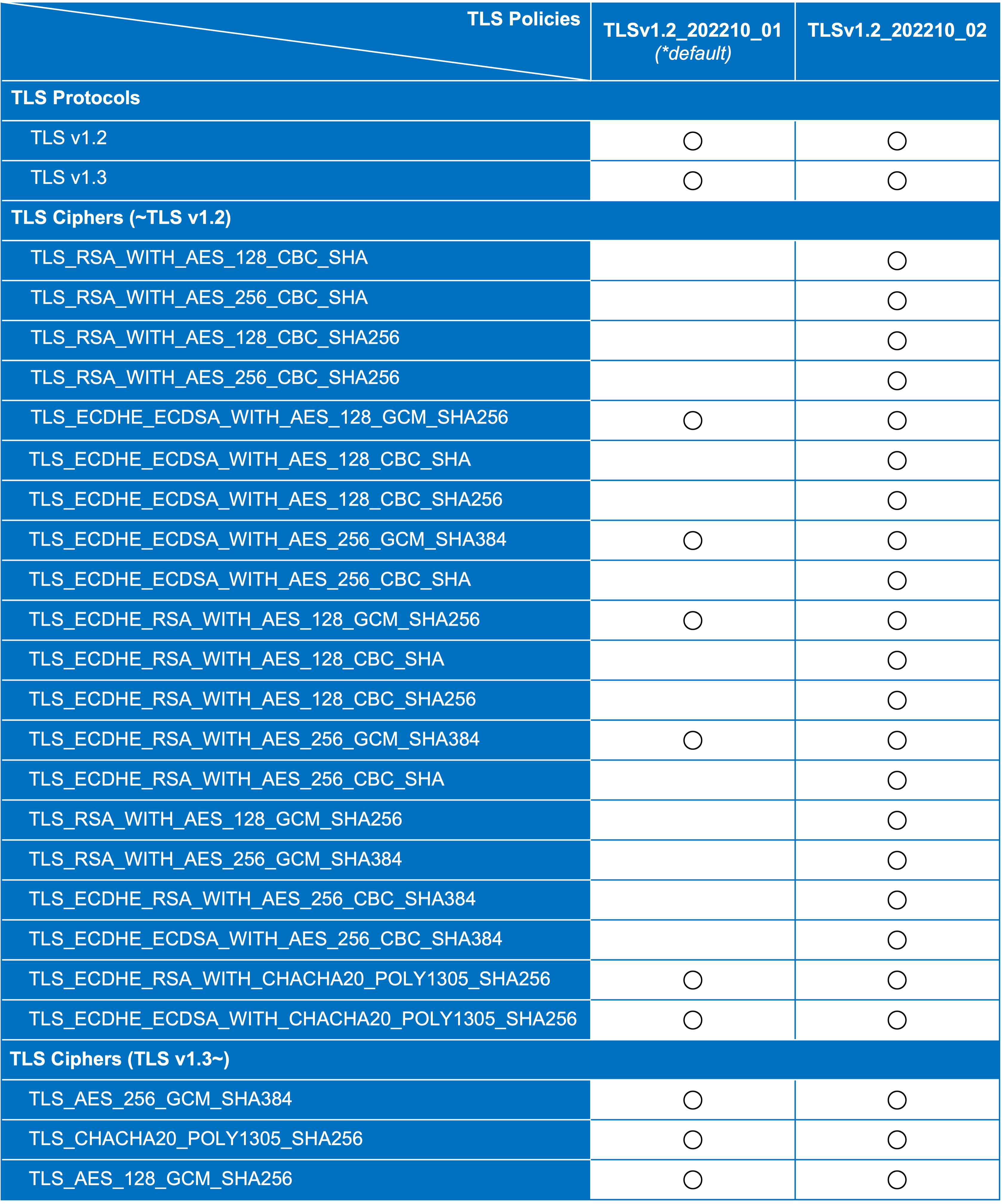 | TLS Policies | TLSv1.2_202210_01 (*default) | TLSv1.2_202210_02 |
|---|---|---|
| **TLS Protocols** | | |
| TLS v1.2 | ○ | ○ |
| TLS v1.3 | ○ | ○ |
| **TLS Ciphers (~TLS v1.2)** | | |
| TLS_RSA_WITH_AES_128_CBC_SHA | | ○ |
| TLS_RSA_WITH_AES_256_CBC_SHA | | ○ |
| TLS_RSA_WITH_AES_128_CBC_SHA256 | | ○ |
| TLS_RSA_WITH_AES_256_CBC_SHA256 | | ○ |
| TLS_ECDHE_ECDSA_WITH_AES_128_GCM_SHA256 | ○ | ○ |
| TLS_ECDHE_ECDSA_WITH_AES_128_CBC_SHA | | ○ |
| TLS_ECDHE_ECDSA_WITH_AES_128_CBC_SHA256 | | ○ |
| TLS_ECDHE_ECDSA_WITH_AES_256_GCM_SHA384 | ○ | ○ |
| TLS_ECDHE_ECDSA_WITH_AES_256_CBC_SHA | | ○ |
| TLS_ECDHE_RSA_WITH_AES_128_GCM_SHA256 | ○ | ○ |
| TLS_ECDHE_RSA_WITH_AES_128_CBC_SHA | | ○ |
| TLS_ECDHE_RSA_WITH_AES_128_CBC_SHA256 | | ○ |
| TLS_ECDHE_RSA_WITH_AES_256_GCM_SHA384 | ○ | ○ |
| TLS_ECDHE_RSA_WITH_AES_256_CBC_SHA | | ○ |
| TLS_RSA_WITH_AES_128_GCM_SHA256 | | ○ |
| TLS_RSA_WITH_AES_256_GCM_SHA384 | | ○ |
| TLS_ECDHE_RSA_WITH_AES_256_CBC_SHA384 | | ○ |
| TLS_ECDHE_ECDSA_WITH_AES_256_CBC_SHA384 | | ○ |
| TLS_ECDHE_RSA_WITH_CHACHA20_POLY1305_SHA256 | ○ | ○ |
| TLS_ECDHE_ECDSA_WITH_CHACHA20_POLY1305_SHA256 | ○ | ○ |
| **TLS Ciphers (TLS v1.3~)** | | |
| TLS_AES_256_GCM_SHA384 | ○ | ○ |
| TLS_CHACHA20_POLY1305_SHA256 | ○ | ○ |
| TLS_AES_128_GCM_SHA256 | ○ | ○ |